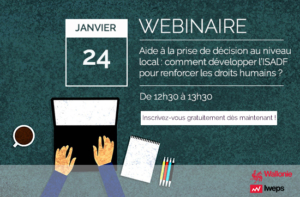 JANVIER

24

WEBINAIRE

Aide à la prise de décision au niveau local : comment développer l'ISADF pour renforcer les droits humains ?

De 12h30 à 13h30

Inscrivez-vous gratuitement dès maintenant !

Wallonie

Iweps